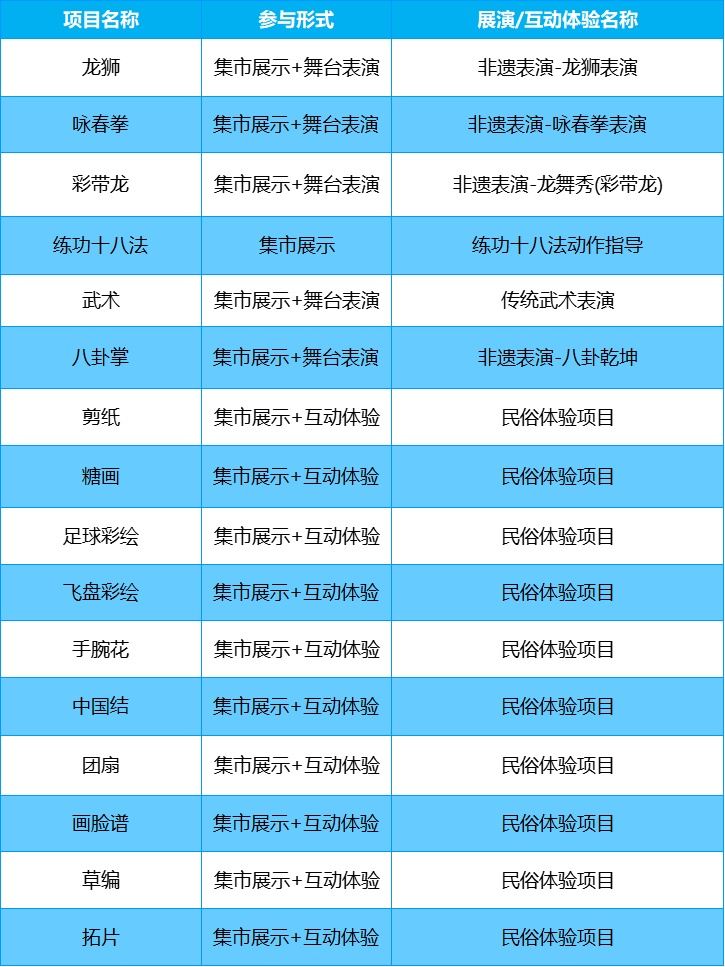 | 项目名称 | 参与形式 | 展演/互动体验名称 |
|---|---|---|
| 龙狮 | 集市展示+舞台表演 | 非遗表演-龙狮表演 |
| 咏春拳 | 集市展示+舞台表演 | 非遗表演-咏春拳表演 |
| 彩带龙 | 集市展示+舞台表演 | 非遗表演-龙舞秀(彩带龙) |
| 练功十八法 | 集市展示 | 练功十八法动作指导 |
| 武术 | 集市展示+舞台表演 | 传统武术表演 |
| 八卦掌 | 集市展示+舞台表演 | 非遗表演-八卦乾坤 |
| 剪纸 | 集市展示+互动体验 | 民俗体验项目 |
| 糖画 | 集市展示+互动体验 | 民俗体验项目 |
| 足球彩绘 | 集市展示+互动体验 | 民俗体验项目 |
| 飞盘彩绘 | 集市展示+互动体验 | 民俗体验项目 |
| 手腕花 | 集市展示+互动体验 | 民俗体验项目 |
| 中国结 | 集市展示+互动体验 | 民俗体验项目 |
| 团扇 | 集市展示+互动体验 | 民俗体验项目 |
| 画脸谱 | 集市展示+互动体验 | 民俗体验项目 |
| 草编 | 集市展示+互动体验 | 民俗体验项目 |
| 拓片 | 集市展示+互动体验 | 民俗体验项目 |